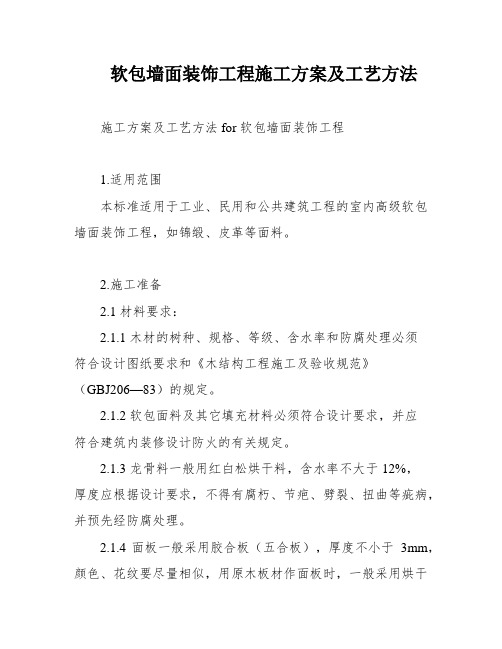 软包墙面装饰工程施工方案及工艺方法

施工方案及工艺方法 for 软包墙面装饰工程

1.适用范围

本标准适用于工业、民用和公共建筑工程的室内高级软包墙面装饰工程，如锦缎、皮革等面料。

2.施工准备

2.1 材料要求：

2.1.1 木材的树种、规格、等级、含水率和防腐处理必须符合设计图纸要求和《木结构工程施工及验收规范》（GBJ206—83）的规定。

2.1.2 软包面料及其它填充材料必须符合设计要求，并应符合建筑内装修设计防火的有关规定。

2.1.3 龙骨料一般用红白松烘干料，含水率不大于 12%，厚度应根据设计要求，不得有腐朽、节疤、劈裂、扭曲等疵病，并预先经防腐处理。

2.1.4 面板一般采用胶合板（五合板），厚度不小于 3mm，颜色、花纹要尽量相似，用原木板材作面板时，一般采用烘干